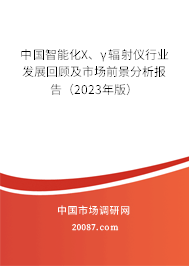 中国智能化X、γ辐射仪行业发展回顾及市场前景分析报告（2023年版）

中国市场调研网

20087.com